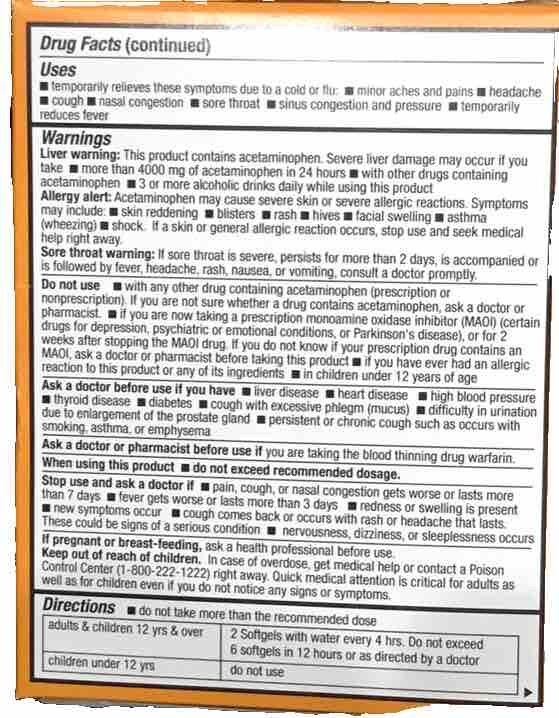 Drug Facts (continued)

Uses
■ temporarily relieves these symptoms due to a cold or flu: ■ minor aches and pains ■ headache ■ cough ■ nasal congestion ■ sore throat ■ sinus congestion and pressure ■ temporarily reduces fever

Warnings
Liver warning: This product contains acetaminophen. Severe liver damage may occur if you take ■ more than 4000 mg of acetaminophen in 24 hours ■ with other drugs containing acetaminophen ■ 3 or more alcoholic drinks daily while using this product
Allergy alert: Acetaminophen may cause severe skin or severe allergic reactions. Symptoms may include: ■ skin reddening ■ blisters ■ rash ■ hives ■ facial swelling ■ asthma (wheezing) ■ shock. If a skin or general allergic reaction occurs, stop use and seek medical help right away.
Sore throat warning: If sore throat is severe, persists for more than 2 days, is accompanied or is followed by fever, headache, rash, nausea, or vomiting, consult a doctor promptly.

Do not use ■ with any other drug containing acetaminophen (prescription or nonprescription). If you are not sure whether a drug contains acetaminophen, ask a doctor or pharmacist. ■ if you are now taking a prescription monoamine oxidase inhibitor (MAOI) (certain drugs for depression, psychiatric or emotional conditions, or Parkinson's disease), or for 2 weeks after stopping the MAOI drug. If you do not know if your prescription drug contains an MAOI, ask a doctor or pharmacist before taking this product ■ if you have ever had an allergic reaction to this product or any of its ingredients ■ in children under 12 years of age

Ask a doctor before use if you have ■ liver disease ■ heart disease ■ high blood pressure ■ thyroid disease ■ diabetes ■ cough with excessive phlegm (mucus) ■ difficulty in urination due to enlargement of the prostate gland ■ persistent or chronic cough such as occurs with smoking, asthma, or emphysema

Ask a doctor or pharmacist before use if you are taking the blood thinning drug warfarin.

When using this product ■ do not exceed recommended dosage.

Stop use and ask a doctor if ■ pain, cough, or nasal congestion gets worse or lasts more than 7 days ■ fever gets worse or lasts more than 3 days ■ redness or swelling is present ■ new symptoms occur ■ cough comes back or occurs with rash or headache that lasts. These could be signs of a serious condition ■ nervousness, dizziness, or sleeplessness occurs

If pregnant or breast-feeding, ask a health professional before use.
Keep out of reach of children. In case of overdose, get medical help or contact a Poison Control Center (1-800-222-1222) right away. Quick medical attention is critical for adults as well as for children even if you do not notice any signs or symptoms.

Directions ■ do not take more than the recommended dose

| adults & children 12 yrs & over | 2 Softgels with water every 4 hrs. Do not exceed 6 softgels in 12 hours or as directed by a doctor |
|---|---|
| children under 12 yrs | do not use |